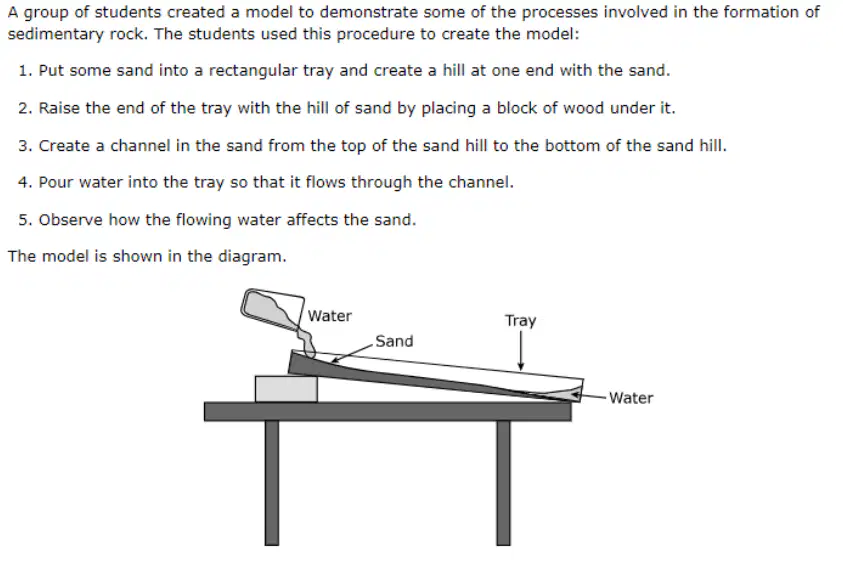 A group of students created a model to demonstrate some of the processes involved in the formation of sedimentary rock. The students used this procedure to create the model:

1. Put some sand into a rectangular tray and create a hill at one end with the sand.

2. Raise the end of the tray with the hill of sand by placing a block of wood under it.

3. Create a channel in the sand from the top of the sand hill to the bottom of the sand hill.

4. Pour water into the tray so that it flows through the channel.

5. Observe how the flowing water affects the sand.

The model is shown in the diagram.

Water
Sand
Tray
Water